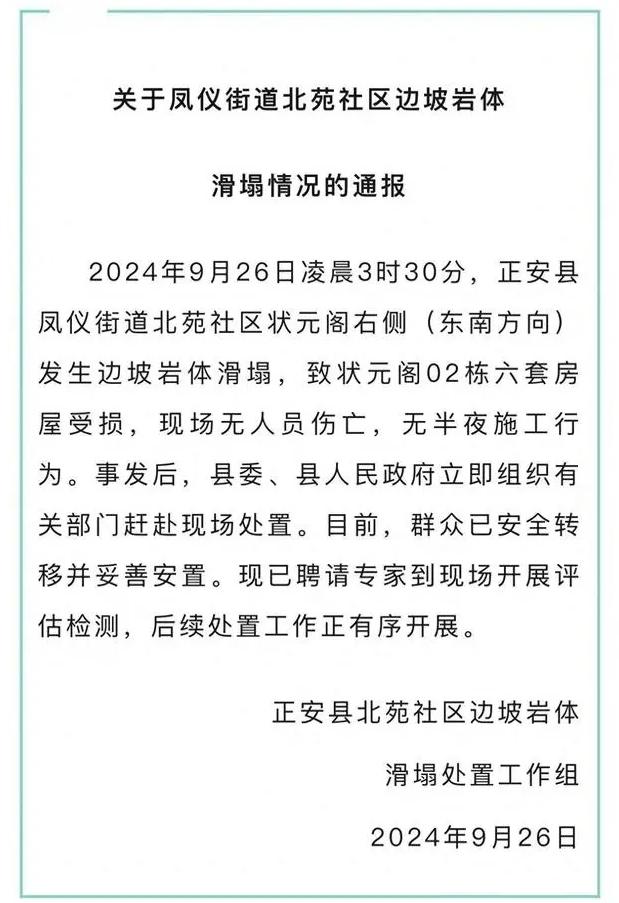 关于凤仪街道北苑社区边坡岩体

滑塌情况的通报

2024年9月26日凌晨3时30分，正安县凤仪街道北苑社区状元阁右侧（东南方向）发生边坡岩体滑塌，致状元阁02栋六套房屋受损，现场无人员伤亡，无半夜施工行为。事发后，县委、县人民政府立即组织有关部门赶赴现场处置。目前，群众已安全转移并妥善安置。现已聘请专家到现场开展评估检测，后续处置工作正有序开展。

正安县北苑社区边坡岩体

滑塌处置工作组

2024年9月26日